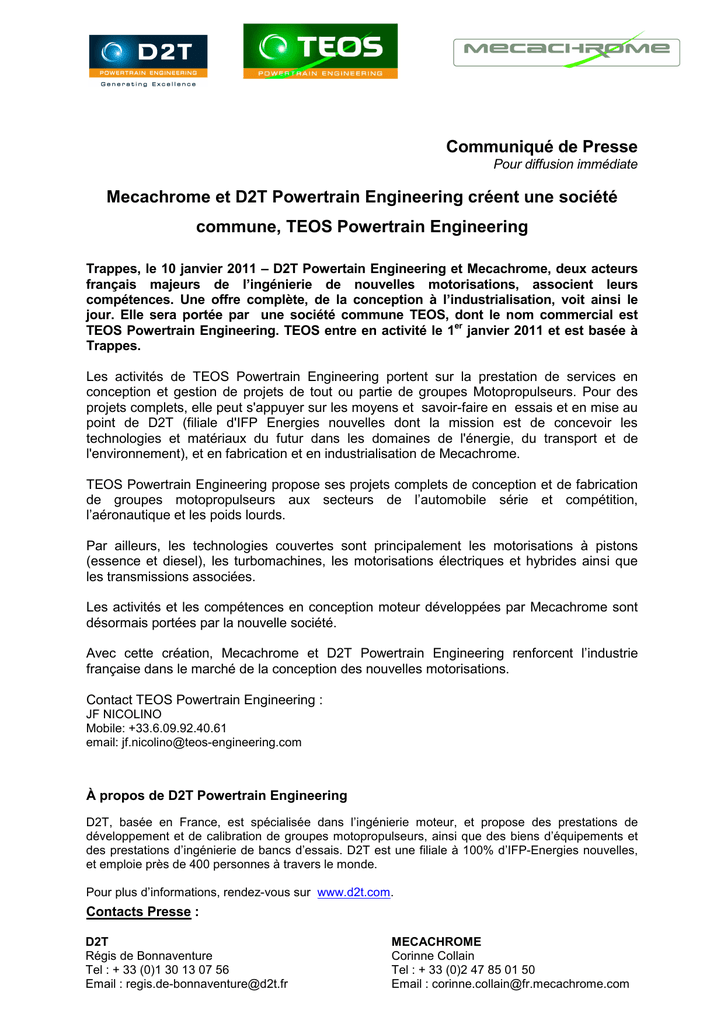 D2T
POWERTRAIN ENGINEERING
Generating Excellence

TEOS
POWERTRAIN ENGINEERING

MECACHROME

Communiqué de Presse
Pour diffusion immédiate

Mecachrome et D2T Powertrain Engineering créent une société commune, TEOS Powertrain Engineering

Trappes, le 10 janvier 2011 – D2T Powertain Engineering et Mecachrome, deux acteurs français majeurs de l'ingénierie de nouvelles motorisations, associent leurs compétences. Une offre complète, de la conception à l'industrialisation, voit ainsi le jour. Elle sera portée par une société commune TEOS, dont le nom commercial est TEOS Powertrain Engineering. TEOS entre en activité le 1$^{er}$ janvier 2011 et est basée à Trappes.

Les activités de TEOS Powertrain Engineering portent sur la prestation de services en conception et gestion de projets de tout ou partie de groupes Motopropulseurs. Pour des projets complets, elle peut s'appuyer sur les moyens et savoir-faire en essais et en mise au point de D2T (filiale d'IFP Energies nouvelles dont la mission est de concevoir les technologies et matériaux du futur dans les domaines de l'énergie, du transport et de l'environnement), et en fabrication et en industrialisation de Mecachrome.

TEOS Powertrain Engineering propose ses projets complets de conception et de fabrication de groupes motopropulseurs aux secteurs de l'automobile série et compétition, l'aéronautique et les poids lourds.

Par ailleurs, les technologies couvertes sont principalement les motorisations à pistons (essence et diesel), les turbomachines, les motorisations électriques et hybrides ainsi que les transmissions associées.

Les activités et les compétences en conception moteur développées par Mecachrome sont désormais portées par la nouvelle société.

Avec cette création, Mecachrome et D2T Powertrain Engineering renforcent l'industrie française dans le marché de la conception des nouvelles motorisations.

Contact TEOS Powertrain Engineering :
JF NICOLINO
Mobile: +33.6.09.92.40.61
email: jf.nicolino@teos-engineering.com

À propos de D2T Powertrain Engineering

D2T, basée en France, est spécialisée dans l'ingénierie moteur, et propose des prestations de développement et de calibration de groupes motopropulseurs, ainsi que des biens d'équipements et des prestations d'ingénierie de bancs d'essais. D2T est une filiale à 100% d'IFP-Energies nouvelles, et emploie près de 400 personnes à travers le monde.

Pour plus d'informations, rendez-vous sur www.d2t.com.

Contacts Presse :

D2T
Régis de Bonnaventure
Tel : + 33 (0)1 30 13 07 56
Email : regis.de-bonnaventure@d2t.fr

MECACHROME
Corinne Collain
Tel : + 33 (0)2 47 85 01 50
Email : corinne.collain@fr.mecachrome.com